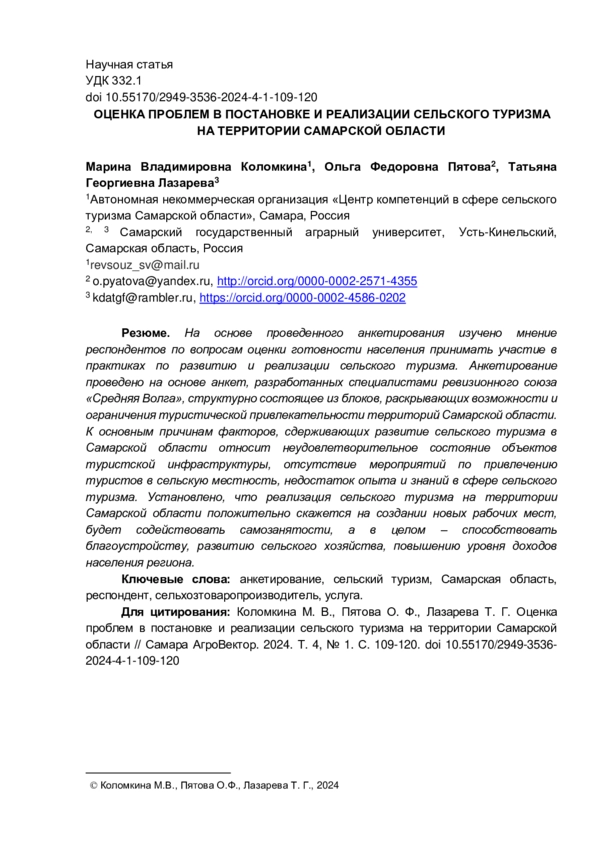 Научная статья
УДК 332.1
doi 10.55170/2949-3536-2024-4-1-109-120

ОЦЕНКА ПРОБЛЕМ В ПОСТАНОВКЕ И РЕАЛИЗАЦИИ СЕЛЬСКОГО ТУРИЗМА НА ТЕРРИТОРИИ САМАРСКОЙ ОБЛАСТИ

Марина Владимировна Коломкина$^1$, Ольга Федоровна Пятова$^2$, Татьяна Георгиевна Лазарева$^3$
$^1$Автономная некоммерческая организация «Центр компетенций в сфере сельского туризма Самарской области», Самара, Россия
$^{2, 3}$ Самарский государственный аграрный университет, Усть-Кинельский, Самарская область, Россия
$^1$revsouz_sv@mail.ru
$^2$ o.pyatova@yandex.ru, http://orcid.org/0000-0002-2571-4355
$^3$ kdatgf@rambler.ru, https://orcid.org/0000-0002-4586-0202

Резюме. На основе проведенного анкетирования изучено мнение респондентов по вопросам оценки готовности населения принимать участие в практиках по развитию и реализации сельского туризма. Анкетирование проведено на основе анкет, разработанных специалистами ревизионного союза «Средняя Волга», структурно состоящее из блоков, раскрывающих возможности и ограничения туристической привлекательности территорий Самарской области. К основным причинам факторов, сдерживающих развитие сельского туризма в Самарской области относит неудовлетворительное состояние объектов туристской инфраструктуры, отсутствие мероприятий по привлечению туристов в сельскую местность, недостаток опыта и знаний в сфере сельского туризма. Установлено, что реализация сельского туризма на территории Самарской области положительно скажется на создании новых рабочих мест, будет содействовать самозанятости, а в целом – способствовать благоустройству, развитию сельского хозяйства, повышению уровня доходов населения региона.

Ключевые слова: анкетирование, сельский туризм, Самарская область, респондент, сельхозтоваропроизводитель, услуга.

Для цитирования: Коломкина М. В., Пятова О. Ф., Лазарева Т. Г. Оценка проблем в постановке и реализации сельского туризма на территории Самарской области // Самара АгроВектор. 2024. Т. 4, № 1. С. 109-120. doi 10.55170/2949-3536-2024-4-1-109-120

© Коломкина М.В., Пятова О.Ф., Лазарева Т. Г., 2024